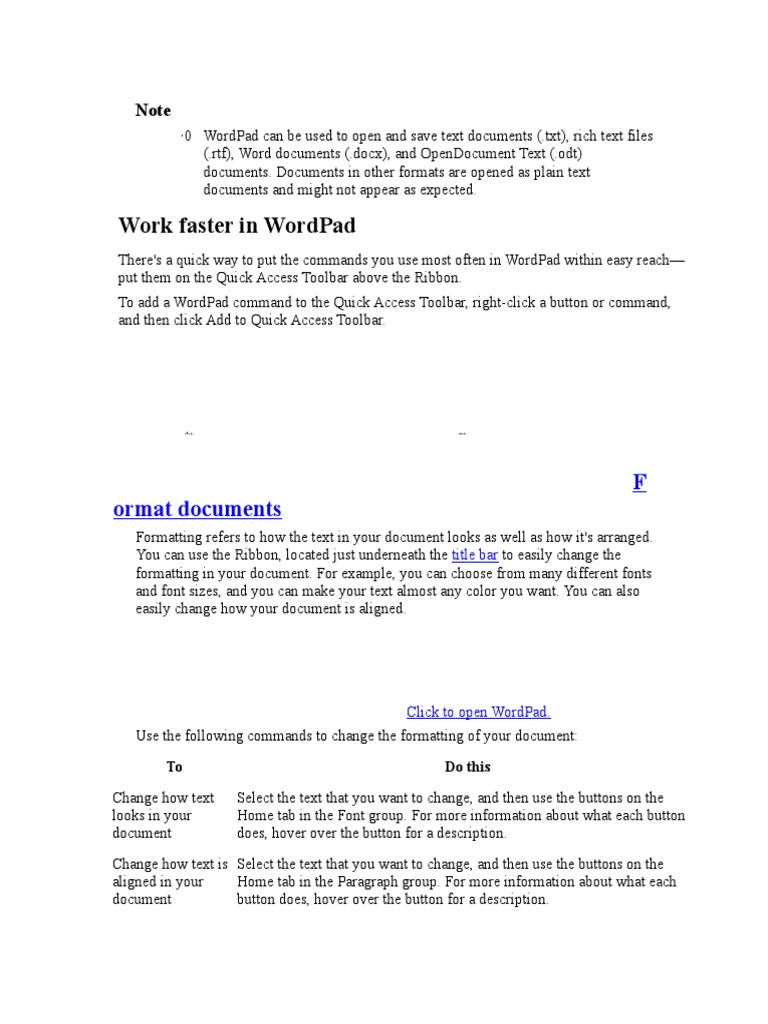 Note

·0 WordPad can be used to open and save text documents (.txt), rich text files (.rtf), Word documents (.docx), and OpenDocument Text (.odt) documents. Documents in other formats are opened as plain text documents and might not appear as expected.

Work faster in WordPad

There's a quick way to put the commands you use most often in WordPad within easy reach—put them on the Quick Access Toolbar above the Ribbon.

To add a WordPad command to the Quick Access Toolbar, right-click a button or command, and then click Add to Quick Access Toolbar.

F
ormat documents

Formatting refers to how the text in your document looks as well as how it's arranged. You can use the Ribbon, located just underneath the title bar to easily change the formatting in your document. For example, you can choose from many different fonts and font sizes, and you can make your text almost any color you want. You can also easily change how your document is aligned.

Click to open WordPad.

Use the following commands to change the formatting of your document:

| To | Do this |
|---|---|
| Change how text looks in your document | Select the text that you want to change, and then use the buttons on the Home tab in the Font group. For more information about what each button does, hover over the button for a description. |
| Change how text is aligned in your document | Select the text that you want to change, and then use the buttons on the Home tab in the Paragraph group. For more information about what each button does, hover over the button for a description. |